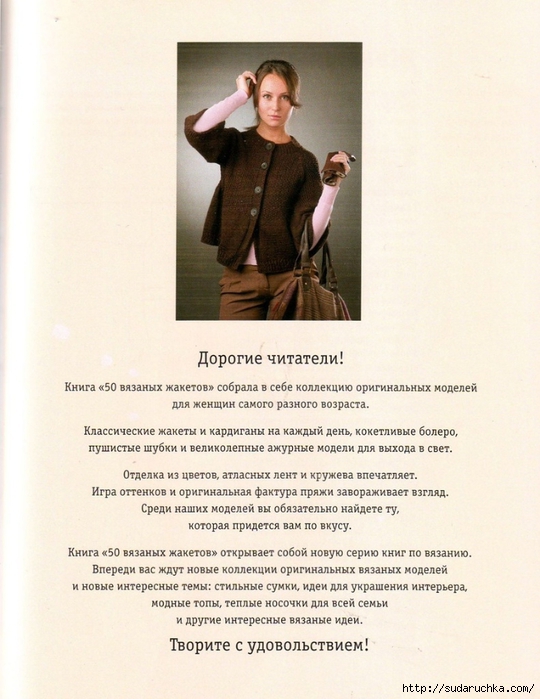 Дорогие читатели!

Книга «50 вязаных жакетов» собрала в себе коллекцию оригинальных моделей для женщин самого разного возраста.

Классические жакеты и кардиганы на каждый день, кокетливые болеро, пушистые шубки и великолепные ажурные модели для выхода в свет.

Отделка из цветов, атласных лент и кружева впечатляет. Игра оттенков и оригинальная фактура пряжи завораживает взгляд. Среди наших моделей вы обязательно найдете ту, которая придется вам по вкусу.

Книга «50 вязаных жакетов» открывает собой новую серию книг по вязанию. Впереди вас ждут новые коллекции оригинальных вязаных моделей и новые интересные темы: стильные сумки, идеи для украшения интерьера, модные топы, теплые носочки для всей семьи и другие интересные вязаные идеи.

Творите с удовольствием!

http://sudaruchka.com/